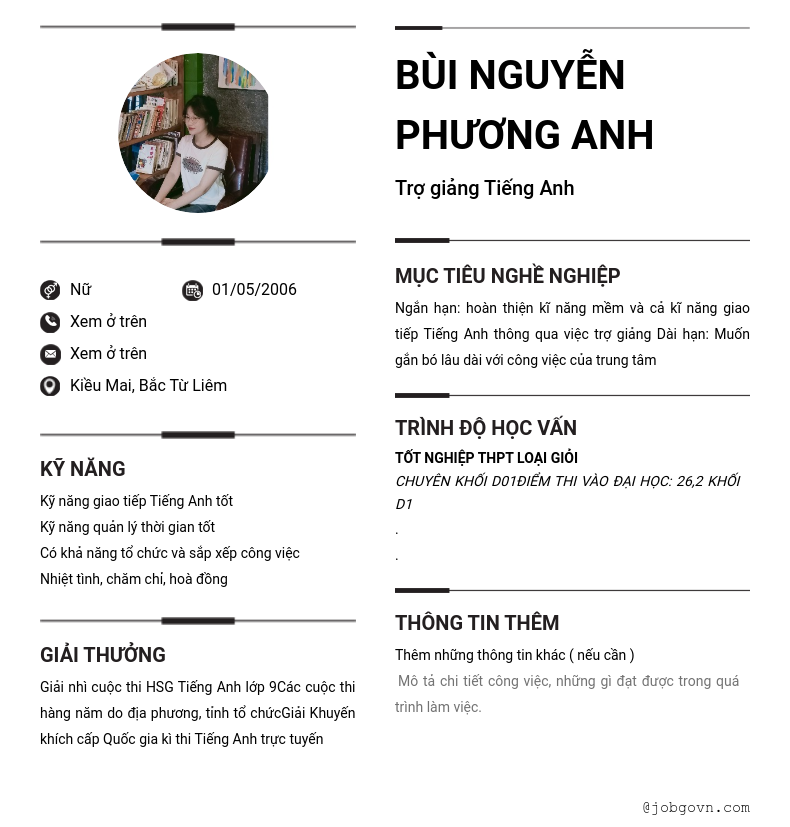 Nữ

01/05/2006

Xem ở trên

Xem ở trên

Kiều Mai, Bắc Từ Liêm

KỸ NĂNG

Kỹ năng giao tiếp Tiếng Anh tốt
Kỹ năng quản lý thời gian tốt
Có khả năng tổ chức và sắp xếp công việc
Nhiệt tình, chăm chỉ, hoà đồng

GIẢI THƯỞNG

Giải nhì cuộc thi HSG Tiếng Anh lớp 9Các cuộc thi hàng năm do địa phương, tỉnh tổ chứcGiải Khuyến khích cấp Quốc gia kì thi Tiếng Anh trực tuyến

BÙI NGUYỄN PHƯƠNG ANH

Trợ giảng Tiếng Anh

MỤC TIÊU NGHỀ NGHIỆP

Ngắn hạn: hoàn thiện kĩ năng mềm và cả kĩ năng giao tiếp Tiếng Anh thông qua việc trợ giảng Dài hạn: Muốn gắn bó lâu dài với công việc của trung tâm

TRÌNH ĐỘ HỌC VẤN

TỐT NGHIỆP THPT LOẠI GIỎI
CHUYÊN KHỐI D01ĐIỂM THI VÀO ĐẠI HỌC: 26,2 KHỐI D1
.
.

THÔNG TIN THÊM

Thêm những thông tin khác ( nếu cần )
Mô tả chi tiết công việc, những gì đạt được trong quá trình làm việc.

@jobgovn.com